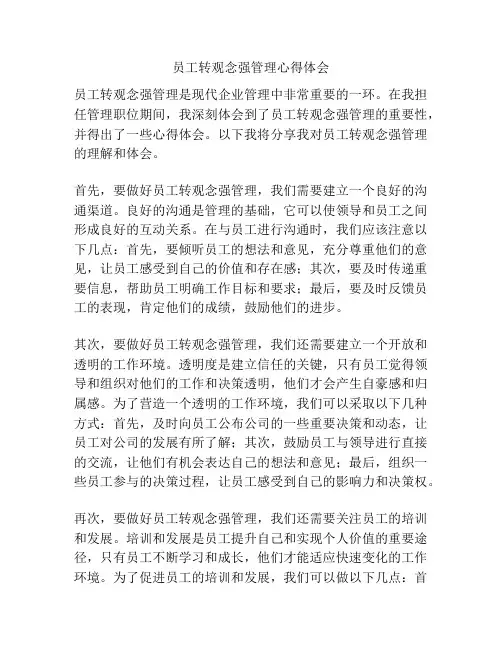 员工转观念强管理心得体会

员工转观念强管理是现代企业管理中非常重要的一环。在我担任管理职位期间，我深刻体会到了员工转观念强管理的重要性，并得出了一些心得体会。以下我将分享我对员工转观念强管理的理解和体会。

首先，要做好员工转观念强管理，我们需要建立一个良好的沟通渠道。良好的沟通是管理的基础，它可以使领导和员工之间形成良好的互动关系。在与员工进行沟通时，我们应该注意以下几点：首先，要倾听员工的想法和意见，充分尊重他们的意见，让员工感受到自己的价值和存在感；其次，要及时传递重要信息，帮助员工明确工作目标和要求；最后，要及时反馈员工的表现，肯定他们的成绩，鼓励他们的进步。

其次，要做好员工转观念强管理，我们还需要建立一个开放和透明的工作环境。透明度是建立信任的关键，只有员工觉得领导和组织对他们的工作和决策透明，他们才会产生自豪感和归属感。为了营造一个透明的工作环境，我们可以采取以下几种方式：首先，及时向员工公布公司的一些重要决策和动态，让员工对公司的发展有所了解；其次，鼓励员工与领导进行直接的交流，让他们有机会表达自己的想法和意见；最后，组织一些员工参与的决策过程，让员工感受到自己的影响力和决策权。

再次，要做好员工转观念强管理，我们还需要关注员工的培训和发展。培训和发展是员工提升自己和实现个人价值的重要途径，只有员工不断学习和成长，他们才能适应快速变化的工作环境。为了促进员工的培训和发展，我们可以做以下几点：首